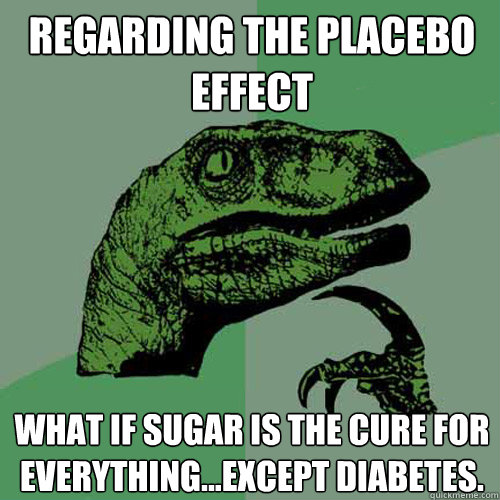 REGARDING THE PLACEBO EFFECT

WHAT IF SUGAR IS THE CURE FOR EVERYTHING...EXCEPT DIABETES.

quickmeme.com